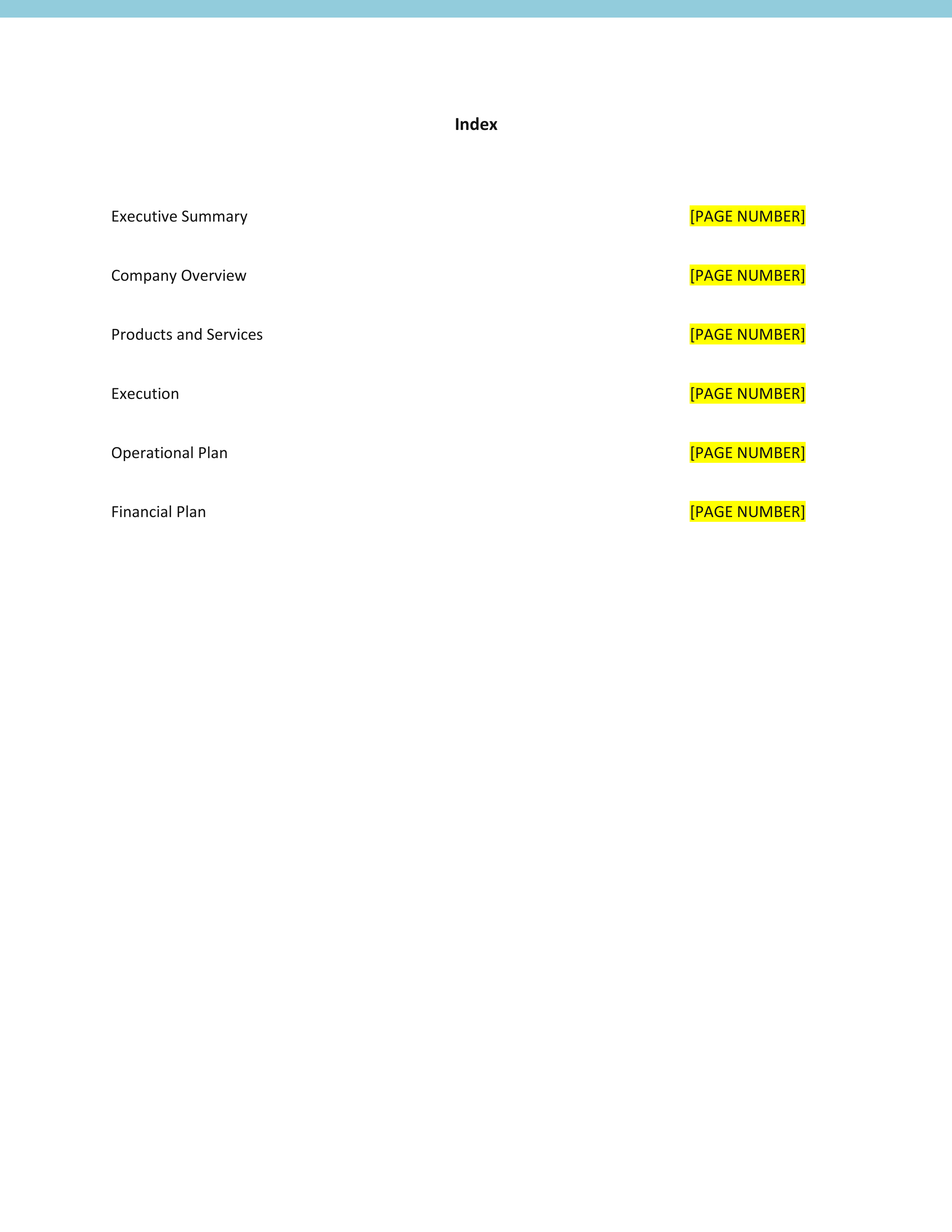 Index

Executive Summary [PAGE NUMBER]

Company Overview [PAGE NUMBER]

Products and Services [PAGE NUMBER]

Execution [PAGE NUMBER]

Operational Plan [PAGE NUMBER]

Financial Plan [PAGE NUMBER]